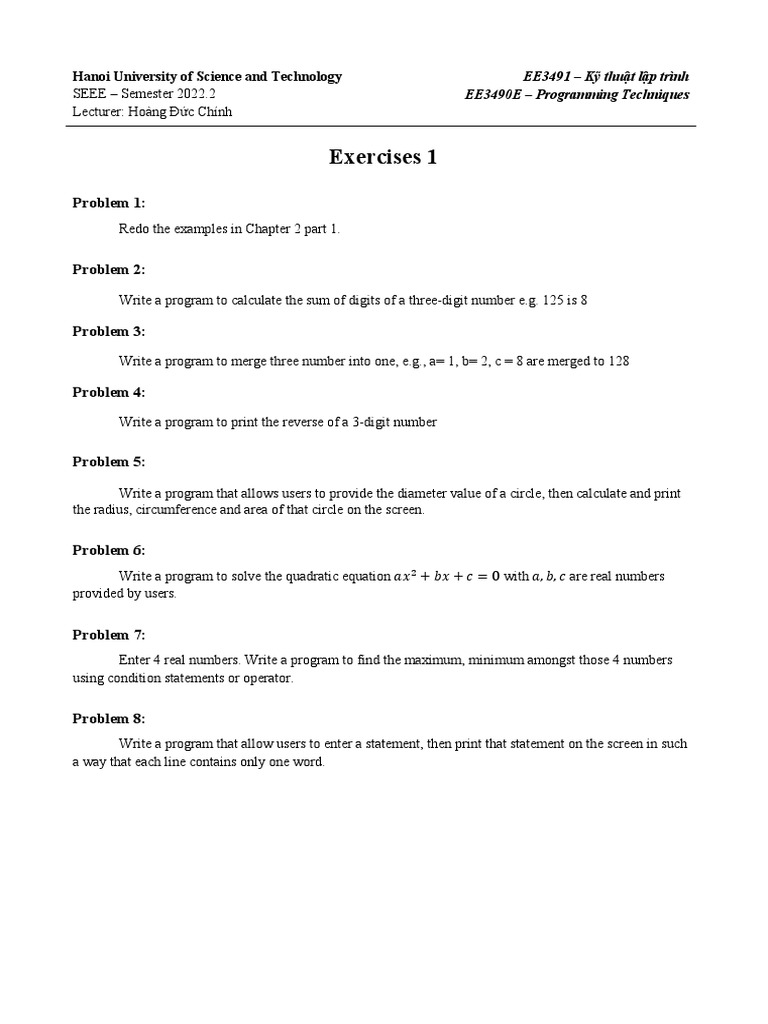 Hanoi University of Science and Technology
SEEE – Semester 2022.2
Lecturer: Hoàng Đức Chính

EE3491 – Kỹ thuật lập trình
EE3490E – Programming Techniques

Exercises 1

Problem 1:

Redo the examples in Chapter 2 part 1.

Problem 2:

Write a program to calculate the sum of digits of a three-digit number e.g. 125 is 8

Problem 3:

Write a program to merge three number into one, e.g., a= 1, b= 2, c = 8 are merged to 128

Problem 4:

Write a program to print the reverse of a 3-digit number

Problem 5:

Write a program that allows users to provide the diameter value of a circle, then calculate and print the radius, circumference and area of that circle on the screen.

Problem 6:

Write a program to solve the quadratic equation $ax^2 + bx + c = 0$ with $a, b, c$ are real numbers provided by users.

Problem 7:

Enter 4 real numbers. Write a program to find the maximum, minimum amongst those 4 numbers using condition statements or operator.

Problem 8:

Write a program that allow users to enter a statement, then print that statement on the screen in such a way that each line contains only one word.